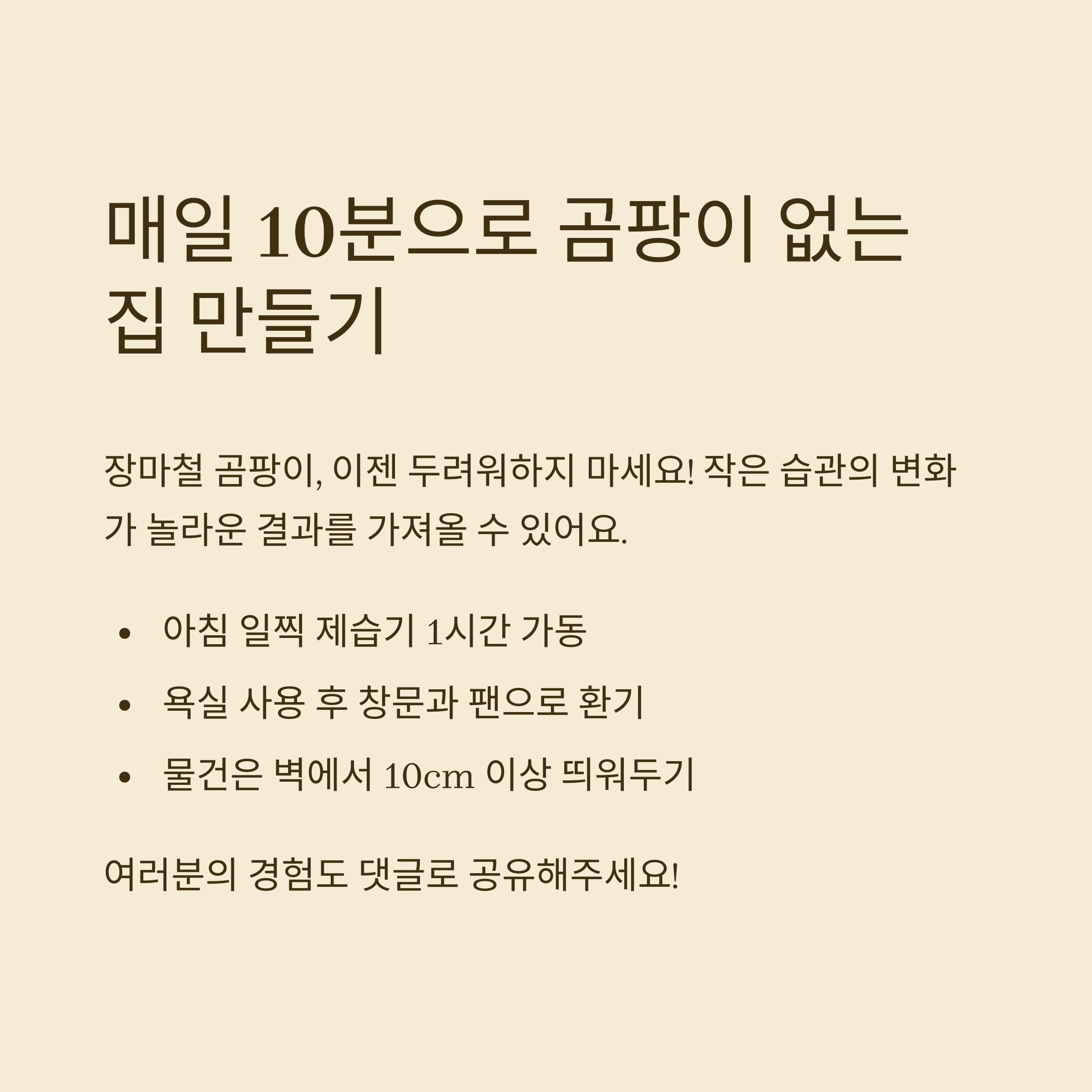 매일 10분으로 곰팡이 없는 집 만들기

장마철 곰팡이, 이젠 두려워하지 마세요! 작은 습관의 변화가 놀라운 결과를 가져올 수 있어요.

• 아침 일찍 제습기 1시간 가동
• 욕실 사용 후 창문과 팬으로 환기
• 물건은 벽에서 10cm 이상 띄워두기

여러분의 경험도 댓글로 공유해주세요!